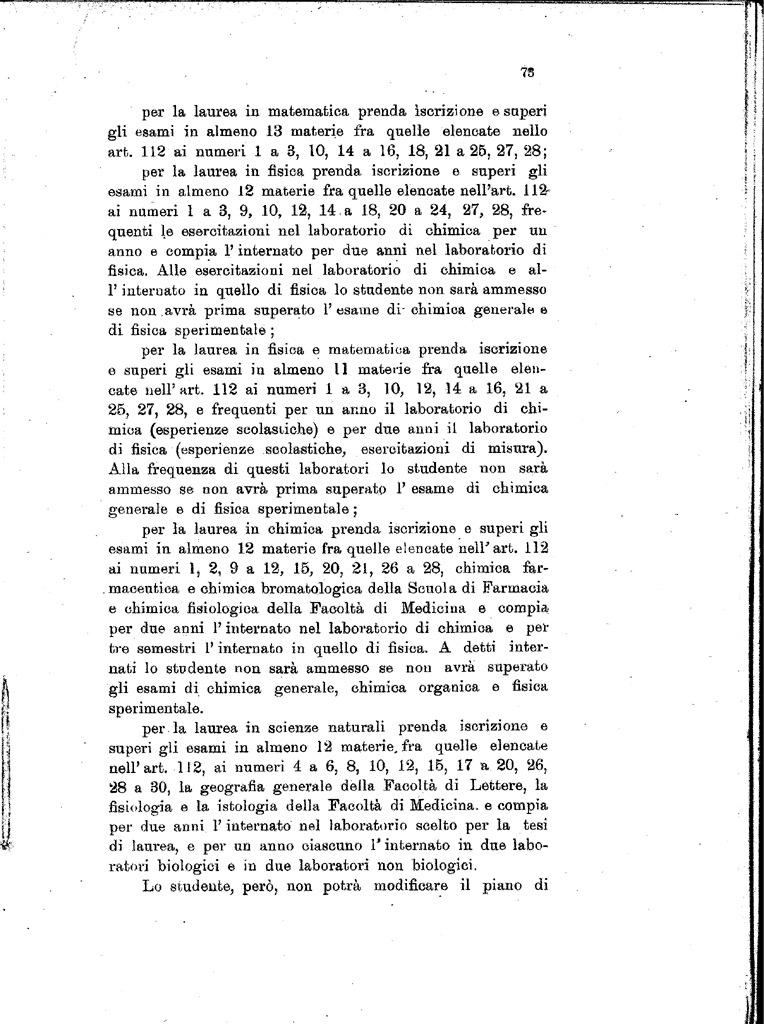 73

per la laurea in matematica prenda iscrizione e superi gli esami in almeno 13 materie fra quelle elencate nello art. 112 ai numeri 1 a 3, 10, 14 a 16, 18, 21 a 25, 27, 28;

per la laurea in fisica prenda iscrizione e superi gli esami in almeno 12 materie fra quelle elencate nell'art. 112 ai numeri 1 a 3, 9, 10, 12, 14 a 18, 20 a 24, 27, 28, frequenti le esercitazioni nel laboratorio di chimica per un anno e compia l'internato per due anni nel laboratorio di fisica. Alle esercitazioni nel laboratorio di chimica e all'internato in quello di fisica lo studente non sarà ammesso se non avrà prima superato l'esame di chimica generale e di fisica sperimentale;

per la laurea in fisica e matematica prenda iscrizione e superi gli esami in almeno 11 materie fra quelle elencate nell'art. 112 ai numeri 1 a 3, 10, 12, 14 a 16, 21 a 25, 27, 28, e frequenti per un anno il laboratorio di chimica (esperienze scolastiche) e per due anni il laboratorio di fisica (esperienze scolastiche, esercitazioni di misura). Alla frequenza di questi laboratori lo studente non sarà ammesso se non avrà prima superato l'esame di chimica generale e di fisica sperimentale;

per la laurea in chimica prenda iscrizione e superi gli esami in almeno 12 materie fra quelle elencate nell'art. 112 ai numeri 1, 2, 9 a 12, 15, 20, 21, 26 a 28, chimica farmaceutica e chimica bromatologica della Scuola di Farmacia e chimica fisiologica della Facoltà di Medicina e compia per due anni l'internato nel laboratorio di chimica e per tre semestri l'internato in quello di fisica. A detti internati lo studente non sarà ammesso se non avrà superato gli esami di chimica generale, chimica organica e fisica sperimentale.

per la laurea in scienze naturali prenda iscrizione e superi gli esami in almeno 12 materie fra quelle elencate nell'art. 112, ai numeri 4 a 6, 8, 10, 12, 15, 17 a 20, 26, 28 a 30, la geografia generale della Facoltà di Lettere, la fisiologia e la istologia della Facoltà di Medicina. e compia per due anni l'internato nel laboratorio scelto per la tesi di laurea, e per un anno ciascuno l'internato in due laboratori biologici e in due laboratori non biologici.

Lo studente, però, non potrà modificare il piano di